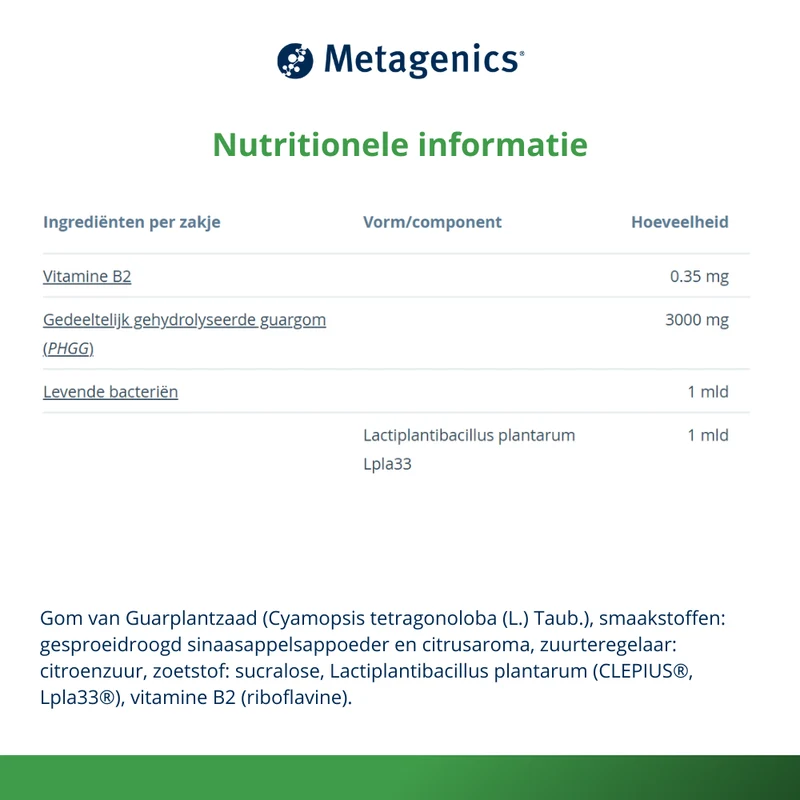 Metagenics®

Nutritionele informatie

| Ingrediënten per zakje | Vorm/component | Hoeveelheid |
|---|---|---|
| Vitamine B2 | | 0.35 mg |
| Gedeeltelijk gehydrolyseerde guargom (PHGG) | | 3000 mg |
| Levende bacteriën | | 1 mld |
| | Lactiplantibacillus plantarum Lpla33 | 1 mld |

Gom van Guarplantzaad (Cyamopsis tetragonoloba (L.) Taub.), smaakstoffen: gesproeidroogd sinaasappelsappoeder en citrusaroma, zuurteregelaar: citroenzuur, zoetstof: sucralose, Lactiplantibacillus plantarum (CLEPIUS®, Lpla33®), vitamine B2 (riboflavine).